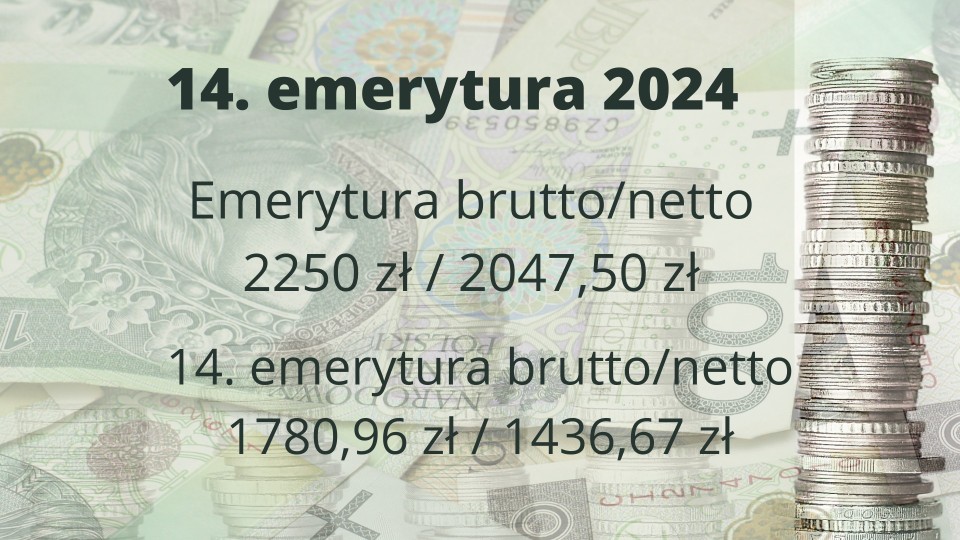 14. emerytura 2024

Emerytura brutto/netto
2250 zł / 2047,50 zł

14. emerytura brutto/netto
1780,96 zł / 1436,67 zł